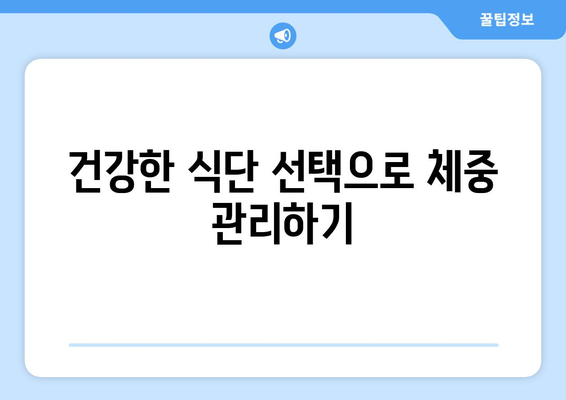 꿀팁정보

건강한 식단 선택으로 체중 관리하기